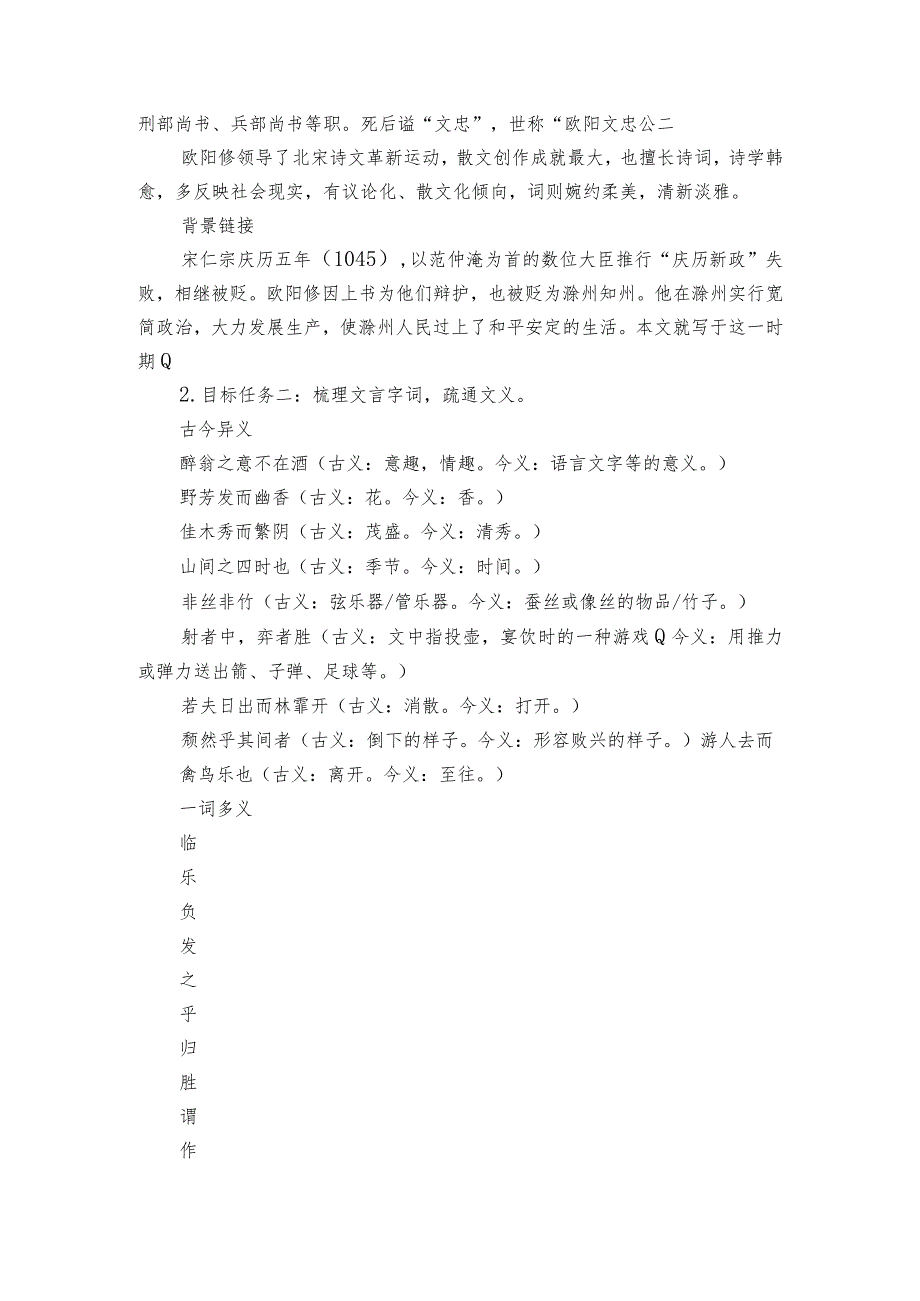 刑部尚书、兵部尚书等职。死后谥“文忠”，世称“欧阳文忠公二

欧阳修领导了北宋诗文革新运动，散文创作成就最大，也擅长诗词，诗学韩愈，多反映社会现实，有议论化、散文化倾向，词则婉约柔美，清新淡雅。

背景链接

宋仁宗庆历五年（1045），以范仲淹为首的数位大臣推行“庆历新政”失败，相继被贬。欧阳修因上书为他们辩护，也被贬为滁州知州。他在滁州实行宽简政治，大力发展生产，使滁州人民过上了和平安定的生活。本文就写于这一时期Q

2.目标任务二：梳理文言字词，疏通文义。

古今异义

醉翁之意不在酒（古义：意趣，情趣。今义：语言文字等的意义。）

野芳发而幽香（古义：花。今义：香。）

佳木秀而繁阴（古义：茂盛。今义：清秀。）

山间之四时也（古义：季节。今义：时间。）

非丝非竹（古义：弦乐器/管乐器。今义：蚕丝或像丝的物品/竹子。）

射者中，弈者胜（古义：文中指投壶，宴饮时的一种游戏Q今义：用推力或弹力送出箭、子弹、足球等。）

若夫日出而林霏开（古义：消散。今义：打开。）

颓然乎其间者（古义：倒下的样子。今义：形容败兴的样子。）游人去而禽鸟乐也（古义：离开。今义：至往。）

一词多义

临

乐

负

发

之

乎

归

胜

谓

作